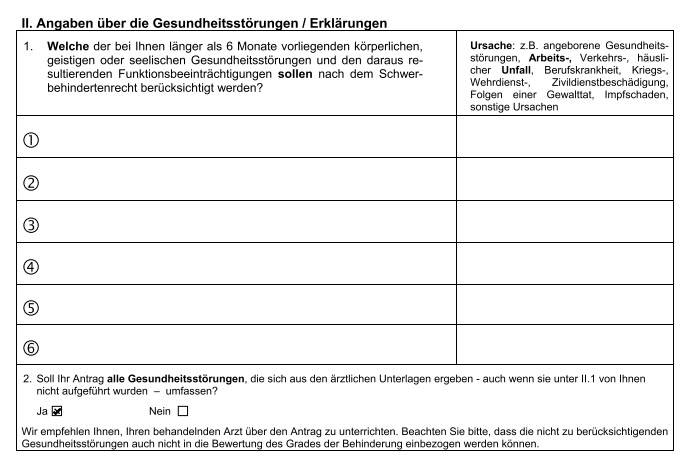 II. Angaben über die Gesundheitsstörungen / Erklärungen

| 1. Welche der bei Ihnen länger als 6 Monate vorliegenden körperlichen, geistigen oder seelischen Gesundheitsstörungen und den daraus resultierenden Funktionsbeeinträchtigungen sollen nach dem Schwerbehindertenrecht berücksichtigt werden? | Ursache: z.B. angeborene Gesundheitsstörungen, Arbeits-, Verkehrs-, häuslicher Unfall, Berufskrankheit, Kriegs-, Wehrdienst-, Zivildienstbeschädigung, Folgen einer Gewalttat, Impfschaden, sonstige Ursachen |
|---|---|
| ① | |
| ② | |
| ③ | |
| ④ | |
| ⑤ | |
| ⑥ | |

2. Soll Ihr Antrag alle Gesundheitsstörungen, die sich aus den ärztlichen Unterlagen ergeben - auch wenn sie unter II.1 von Ihnen nicht aufgeführt wurden – umfassen?

Ja ☒ Nein ☐

Wir empfehlen Ihnen, Ihren behandelnden Arzt über den Antrag zu unterrichten. Beachten Sie bitte, dass die nicht zu berücksichtigenden Gesundheitsstörungen auch nicht in die Bewertung des Grades der Behinderung einbezogen werden können.